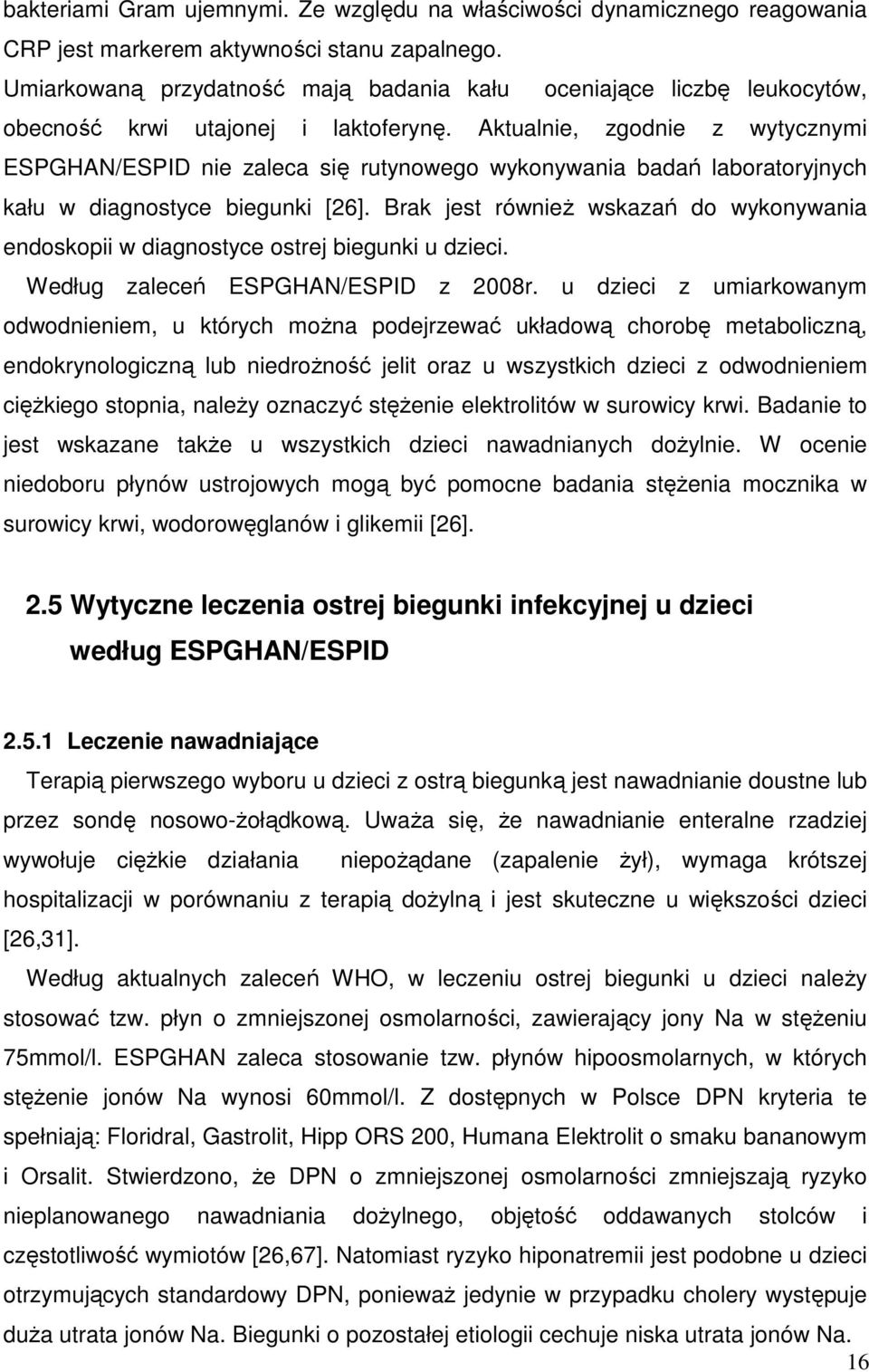 bakteriami Gram ujemnymi. Ze względu na właściwości dynamicznego reagowania CRP jest markerem aktywności stanu zapalnego.

Umiarkowaną przydatność mają badania kału oceniające liczbę leukocytów, obecność krwi utajonej i laktoferynę. Aktualnie, zgodnie z wytycznymi ESPGHAN/ESPID nie zaleca się rutynowego wykonywania badań laboratoryjnych kału w diagnostyce biegunki [26]. Brak jest również wskazań do wykonywania endoskopii w diagnostyce ostrej biegunki u dzieci.

Według zaleceń ESPGHAN/ESPID z 2008r. u dzieci z umiarkowanym odwodnieniem, u których można podejrzewać układową chorobę metaboliczną, endokrynologiczną lub niedrożność jelit oraz u wszystkich dzieci z odwodnieniem ciężkiego stopnia, należy oznaczyć stężenie elektrolitów w surowicy krwi. Badanie to jest wskazane także u wszystkich dzieci nawadnianych dożylnie. W ocenie niedoboru płynów ustrojowych mogą być pomocne badania stężenia mocznika w surowicy krwi, wodorowęglanów i glikemii [26].

2.5 Wytyczne leczenia ostrej biegunki infekcyjnej u dzieci według ESPGHAN/ESPID

2.5.1 Leczenie nawadniające

Terapią pierwszego wyboru u dzieci z ostrą biegunką jest nawadnianie doustne lub przez sondę nosowo-żołądkową. Uważa się, że nawadnianie enteralne rzadziej wywołuje ciężkie działania niepożądane (zapalenie żył), wymaga krótszej hospitalizacji w porównaniu z terapią dożylną i jest skuteczne u większości dzieci [26,31].

Według aktualnych zaleceń WHO, w leczeniu ostrej biegunki u dzieci należy stosować tzw. płyn o zmniejszonej osmolarności, zawierający jony Na w stężeniu 75mmol/l. ESPGHAN zaleca stosowanie tzw. płynów hipoosmolarnych, w których stężenie jonów Na wynosi 60mmol/l. Z dostępnych w Polsce DPN kryteria te spełniają: Floridral, Gastrolit, Hipp ORS 200, Humana Elektrolit o smaku bananowym i Orsalit. Stwierdzono, że DPN o zmniejszonej osmolarności zmniejszają ryzyko nieplanowanego nawadniania dożylnego, objętość oddawanych stolców i częstotliwość wymiotów [26,67]. Natomiast ryzyko hiponatremii jest podobne u dzieci otrzymujących standardowy DPN, ponieważ jedynie w przypadku cholery występuje duża utrata jonów Na. Biegunki o pozostałej etiologii cechuje niska utrata jonów Na.

16